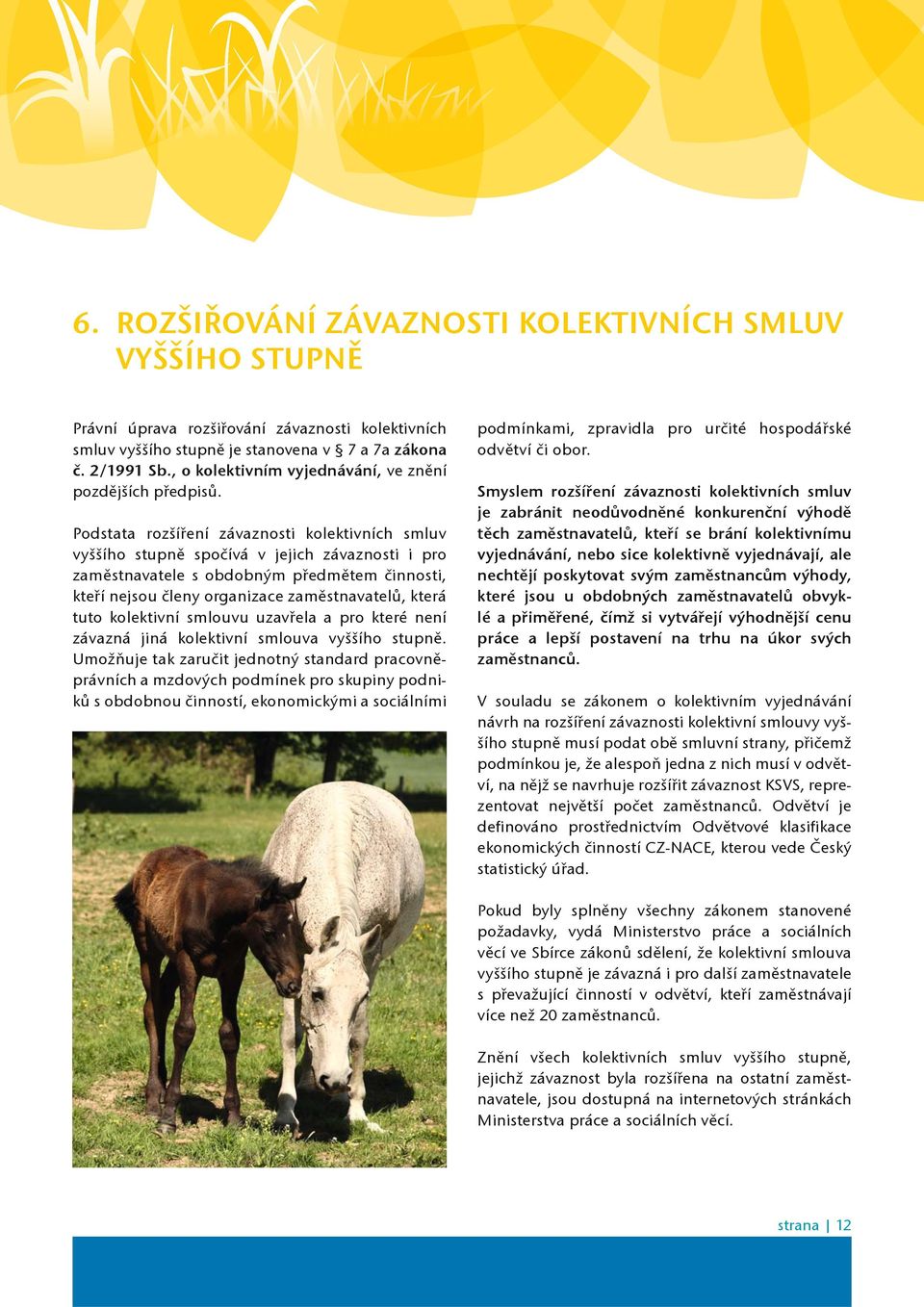 6. ROZŠIŘOVÁNÍ ZÁVAZNOSTI KOLEKTIVNÍCH SMLUV VYŠŠÍHO STUPNĚ

Právní úprava rozšiřování závaznosti kolektivních smluv vyššího stupně je stanovena v § 7 a 7a zákona č. 2/1991 Sb., o kolektivním vyjednávání, ve znění pozdějších předpisů.

Podstata rozšíření závaznosti kolektivních smluv vyššího stupně spočívá v jejich závaznosti i pro zaměstnavatele s obdobným předmětem činnosti, kteří nejsou členy organizace zaměstnavatelů, která tuto kolektivní smlouvu uzavřela a pro které není závazná jiná kolektivní smlouva vyššího stupně. Umožňuje tak zaručit jednotný standard pracovněprávních a mzdových podmínek pro skupiny podniků s obdobnou činností, ekonomickými a sociálními podmínkami, zpravidla pro určité hospodářské odvětví či obor.

Smyslem rozšíření závaznosti kolektivních smluv je zabránit neodůvodněné konkurenční výhodě těch zaměstnavatelů, kteří se brání kolektivnímu vyjednávání, nebo sice kolektivně vyjednávají, ale nechtějí poskytovat svým zaměstnancům výhody, které jsou u obdobných zaměstnavatelů obvyklé a přiměřené, čímž si vytvářejí výhodnější cenu práce a lepší postavení na trhu na úkor svých zaměstnanců.

V souladu se zákonem o kolektivním vyjednávání návrh na rozšíření závaznosti kolektivní smlouvy vyššího stupně musí podat obě smluvní strany, přičemž podmínkou je, že alespoň jedna z nich musí v odvětví, na nějž se navrhuje rozšířit závaznost KSVS, reprezentovat největší počet zaměstnanců. Odvětví je definováno prostřednictvím Odvětvové klasifikace ekonomických činností CZ-NACE, kterou vede Český statistický úřad.

Pokud byly splněny všechny zákonem stanovené požadavky, vydá Ministerstvo práce a sociálních věcí ve Sbírce zákonů sdělení, že kolektivní smlouva vyššího stupně je závazná i pro další zaměstnavatele s převažující činností v odvětví, kteří zaměstnávají více než 20 zaměstnanců.

Znění všech kolektivních smluv vyššího stupně, jejichž závaznost byla rozšířena na ostatní zaměstnavatele, jsou dostupná na internetových stránkách Ministerstva práce a sociálních věcí.

strana | 12